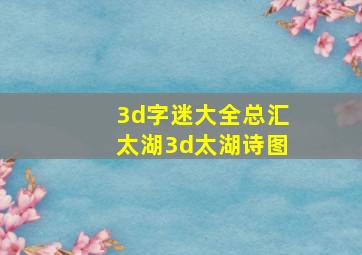 3d字迷大全总汇
太湖3d太湖诗图